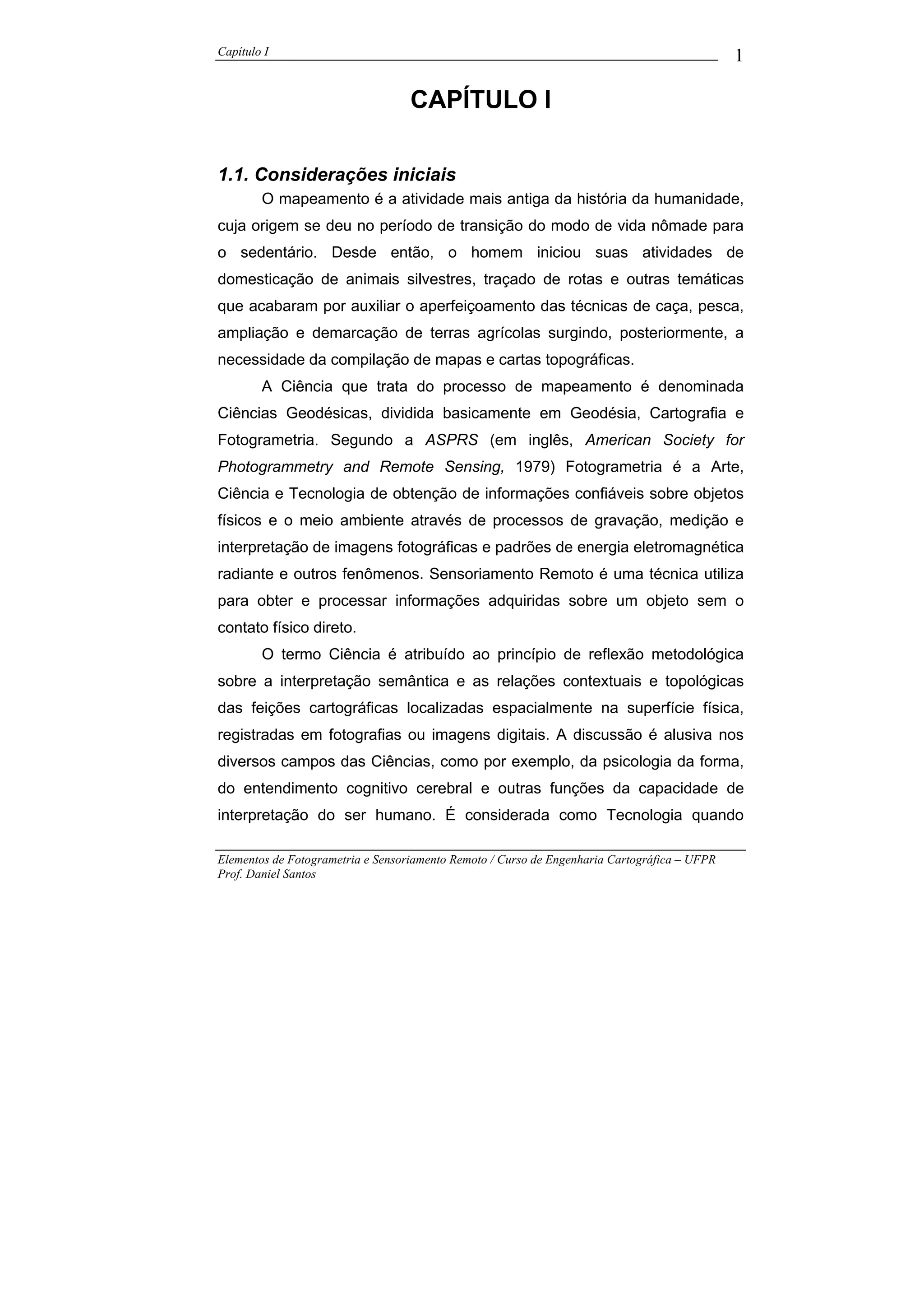 Capítulo I 1

CAPÍTULO I

1.1. Considerações iniciais

O mapeamento é a atividade mais antiga da história da humanidade, cuja origem se deu no período de transição do modo de vida nômade para o sedentário. Desde então, o homem iniciou suas atividades de domesticação de animais silvestres, traçado de rotas e outras temáticas que acabaram por auxiliar o aperfeiçoamento das técnicas de caça, pesca, ampliação e demarcação de terras agrícolas surgindo, posteriormente, a necessidade da compilação de mapas e cartas topográficas.

A Ciência que trata do processo de mapeamento é denominada Ciências Geodésicas, dividida basicamente em Geodésia, Cartografia e Fotogrametria. Segundo a ASPRS (em inglês, American Society for Photogrammetry and Remote Sensing, 1979) Fotogrametria é a Arte, Ciência e Tecnologia de obtenção de informações confiáveis sobre objetos físicos e o meio ambiente através de processos de gravação, medição e interpretação de imagens fotográficas e padrões de energia eletromagnética radiante e outros fenômenos. Sensoriamento Remoto é uma técnica utiliza para obter e processar informações adquiridas sobre um objeto sem o contato físico direto.

O termo Ciência é atribuído ao princípio de reflexão metodológica sobre a interpretação semântica e as relações contextuais e topológicas das feições cartográficas localizadas espacialmente na superfície física, registradas em fotografias ou imagens digitais. A discussão é alusiva nos diversos campos das Ciências, como por exemplo, da psicologia da forma, do entendimento cognitivo cerebral e outras funções da capacidade de interpretação do ser humano. É considerada como Tecnologia quando

Elementos de Fotogrametria e Sensoriamento Remoto / Curso de Engenharia Cartográfica – UFPR
Prof. Daniel Santos